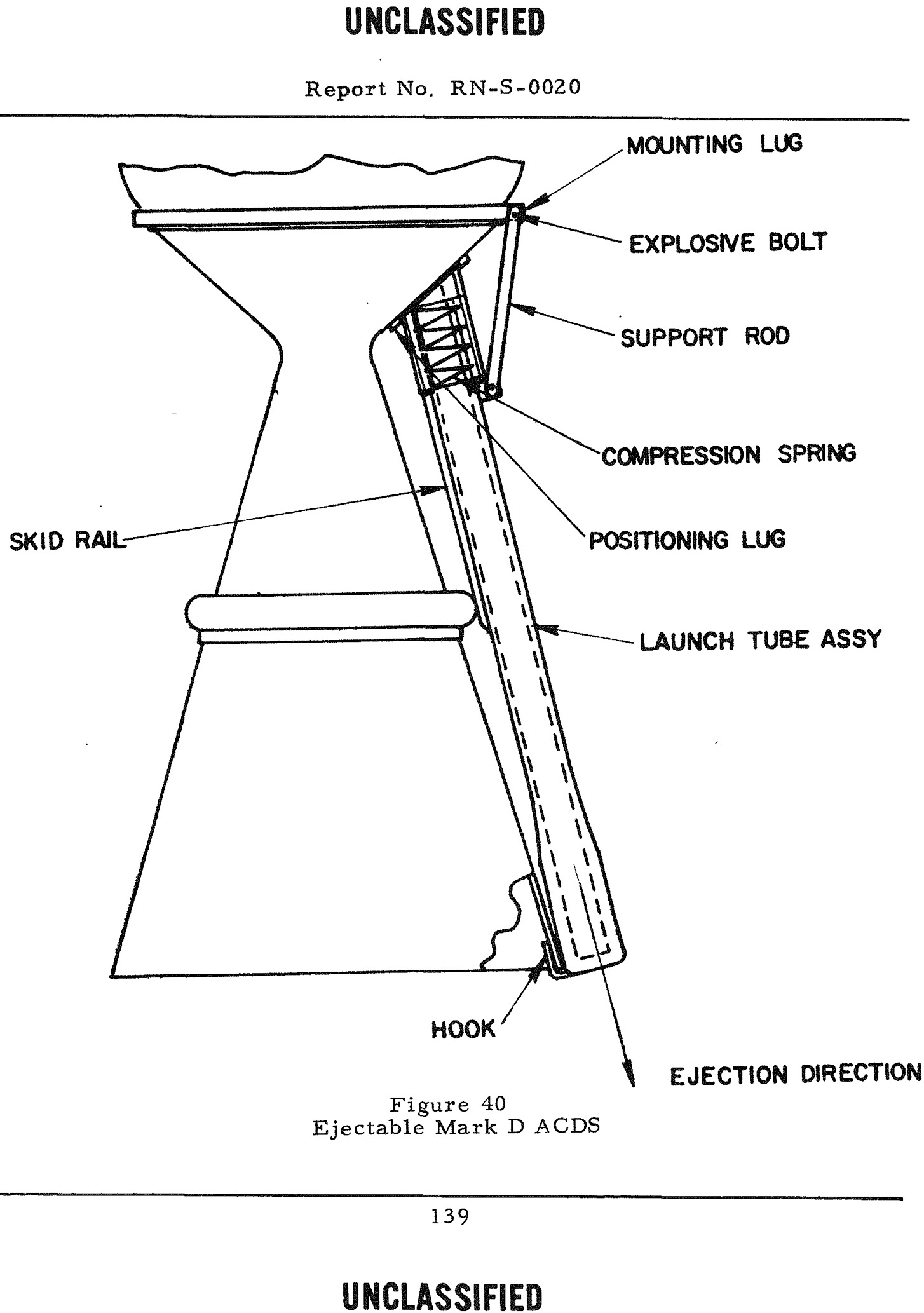 UNCLASSIFIED

Report No. RN-S-0020

MOUNTING LUG

EXPLOSIVE BOLT

SUPPORT ROD

COMPRESSION SPRING

SKID RAIL

POSITIONING LUG

LAUNCH TUBE ASSY

HOOK

EJECTION DIRECTION

Figure 40
Ejectable Mark D ACDS

139

UNCLASSIFIED